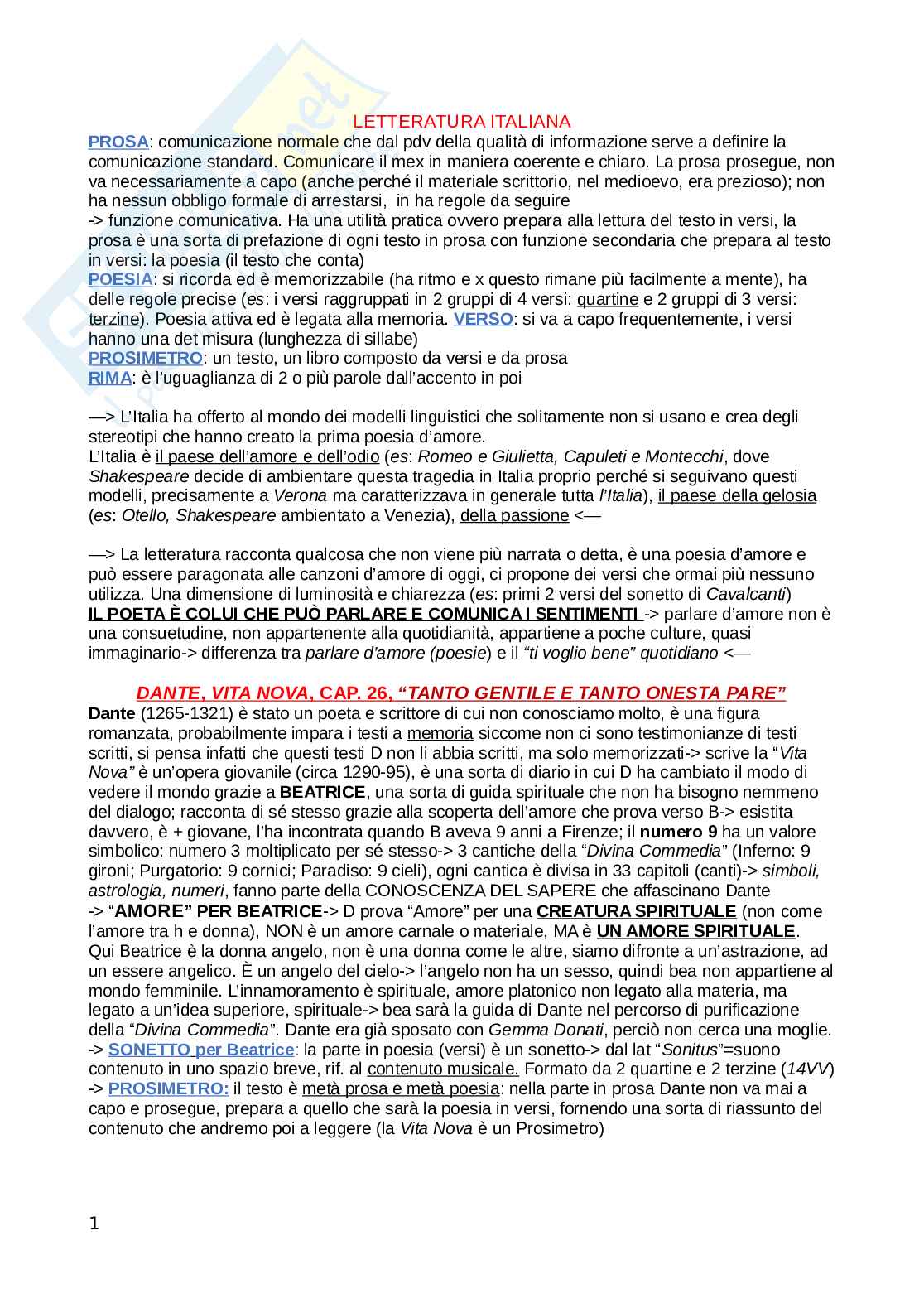 LETTERATURA ITALIANA

PROSA: comunicazione normale che dal pdv della qualità di informazione serve a definire la comunicazione standard. Comunicare il mex in maniera coerente e chiaro. La prosa prosegue, non va necessariamente a capo (anche perché il materiale scrittorio, nel medioevo, era prezioso); non ha nessun obbligo formale di arrestarsi, in ha regole da seguire
-> funzione comunicativa. Ha una utilità pratica ovvero prepara alla lettura del testo in versi, la prosa è una sorta di prefazione di ogni testo in prosa con funzione secondaria che prepara al testo in versi: la poesia (il testo che conta)
POESIA: si ricorda ed è memorizzabile (ha ritmo e x questo rimane più facilmente a mente), ha delle regole precise (es: i versi raggruppati in 2 gruppi di 4 versi: quartine e 2 gruppi di 3 versi: terzine). Poesia attiva ed è legata alla memoria. VERSO: si va a capo frequentemente, i versi hanno una det misura (lunghezza di sillabe)
PROSIMETRO: un testo, un libro composto da versi e da prosa
RIMA: è l'uguaglianza di 2 o più parole dall'accento in poi

—> L'Italia ha offerto al mondo dei modelli linguistici che solitamente non si usano e crea degli stereotipi che hanno creato la prima poesia d'amore.
L'Italia è il paese dell'amore e dell'odio (es: Romeo e Giulietta, Capuleti e Montecchi, dove Shakespeare decide di ambientare questa tragedia in Italia proprio perché si seguivano questi modelli, precisamente a Verona ma caratterizzava in generale tutta l'Italia), il paese della gelosia (es: Otello, Shakespeare ambientato a Venezia), della passione <—

—> La letteratura racconta qualcosa che non viene più narrata o detta, è una poesia d'amore e può essere paragonata alle canzoni d'amore di oggi, ci propone dei versi che ormai più nessuno utilizza. Una dimensione di luminosità e chiarezza (es: primi 2 versi del sonetto di Cavalcanti)
IL POETA È COLUI CHE PUÒ PARLARE E COMUNICA I SENTIMENTI -> parlare d'amore non è una consuetudine, non appartenente alla quotidianità, appartiene a poche culture, quasi immaginario-> differenza tra parlare d'amore (poesie) e il "ti voglio bene" quotidiano <—

DANTE, VITA NOVA, CAP. 26, "TANTO GENTILE E TANTO ONESTA PARE"
Dante (1265-1321) è stato un poeta e scrittore di cui non conosciamo molto, è una figura romanzata, probabilmente impara i testi a memoria siccome non ci sono testimonianze di testi scritti, si pensa infatti che questi testi D non li abbia scritti, ma solo memorizzati-> scrive la "Vita Nova" è un'opera giovanile (circa 1290-95), è una sorta di diario in cui D ha cambiato il modo di vedere il mondo grazie a BEATRICE, una sorta di guida spirituale che non ha bisogno nemmeno del dialogo; racconta di sé stesso grazie alla scoperta dell'amore che prova verso B-> esistita davvero, è + giovane, l'ha incontrata quando B aveva 9 anni a Firenze; il numero 9 ha un valore simbolico: numero 3 moltiplicato per sé stesso-> 3 cantiche della "Divina Commedia" (Inferno: 9 gironi; Purgatorio: 9 cornici; Paradiso: 9 cieli), ogni cantica è divisa in 33 capitoli (canti)-> simboli, astrologia, numeri, fanno parte della CONOSCENZA DEL SAPERE che affascinano Dante
-> "AMORE" PER BEATRICE-> D prova "Amore" per una CREATURA SPIRITUALE (non come l'amore tra h e donna), NON è un amore carnale o materiale, MA è UN AMORE SPIRITUALE.
Qui Beatrice è la donna angelo, non è una donna come le altre, siamo difronte a un'astrazione, ad un essere angelico. È un angelo del cielo-> l'angelo non ha un sesso, quindi bea non appartiene al mondo femminile. L'innamoramento è spirituale, amore platonico non legato alla materia, ma legato a un'idea superiore, spirituale-> bea sarà la guida di Dante nel percorso di purificazione della "Divina Commedia". Dante era già sposato con Gemma Donati, perciò non cerca una moglie.
-> SONETTO per Beatrice: la parte in poesia (versi) è un sonetto-> dal lat "Sonitus"=suono contenuto in uno spazio breve, rif. al contenuto musicale. Formato da 2 quartine e 2 terzine (14VV)
-> PROSIMETRO: il testo è metà prosa e metà poesia: nella parte in prosa Dante non va mai a capo e prosegue, prepara a quello che sarà la poesia in versi, fornendo una sorta di riassunto del contenuto che andremo poi a leggere (la Vita Nova è un Prosimetro)

1